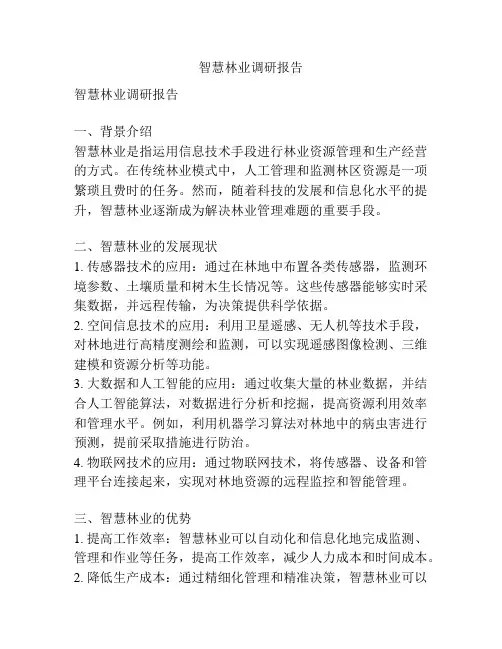 智慧林业调研报告

智慧林业调研报告

一、背景介绍
智慧林业是指运用信息技术手段进行林业资源管理和生产经营的方式。在传统林业模式中，人工管理和监测林区资源是一项繁琐且费时的任务。然而，随着科技的发展和信息化水平的提升，智慧林业逐渐成为解决林业管理难题的重要手段。

二、智慧林业的发展现状
1. 传感器技术的应用：通过在林地中布置各类传感器，监测环境参数、土壤质量和树木生长情况等。这些传感器能够实时采集数据，并远程传输，为决策提供科学依据。
2. 空间信息技术的应用：利用卫星遥感、无人机等技术手段，对林地进行高精度测绘和监测，可以实现遥感图像检测、三维建模和资源分析等功能。
3. 大数据和人工智能的应用：通过收集大量的林业数据，并结合人工智能算法，对数据进行分析和挖掘，提高资源利用效率和管理水平。例如，利用机器学习算法对林地中的病虫害进行预测，提前采取措施进行防治。
4. 物联网技术的应用：通过物联网技术，将传感器、设备和管理平台连接起来，实现对林地资源的远程监控和智能管理。

三、智慧林业的优势
1. 提高工作效率：智慧林业可以自动化和信息化地完成监测、管理和作业等任务，提高工作效率，减少人力成本和时间成本。
2. 降低生产成本：通过精细化管理和精准决策，智慧林业可以